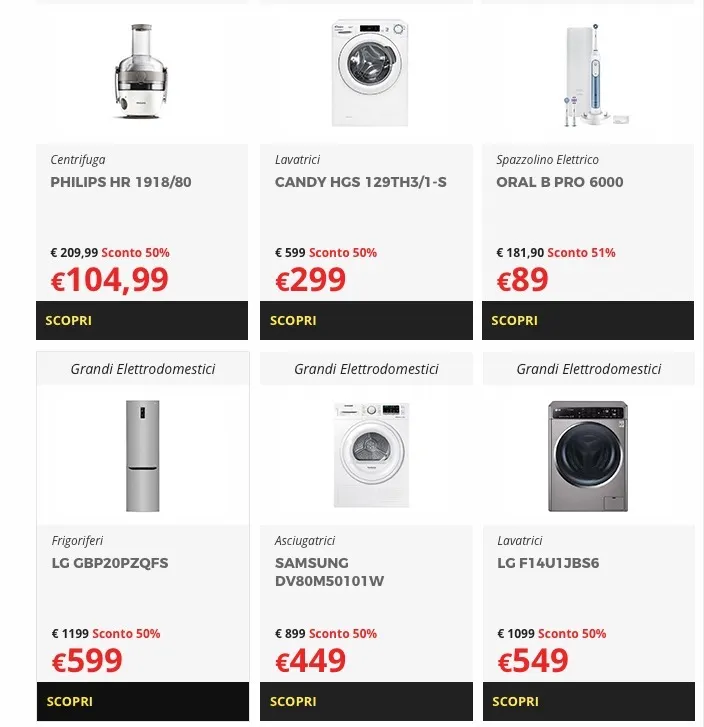 Centrifuga
PHILIPS HR 1918/80

€ 209,99 Sconto 50%
€104,99

SCOPRI

Lavatrici
CANDY HGS 129TH3/1-S

€ 599 Sconto 50%
€299

SCOPRI

Spazzolino Elettrico
ORAL B PRO 6000

€ 181,90 Sconto 51%
€89

SCOPRI

Grandi Elettrodomestici

Frigoriferi
LG GBP20PZQFS

€ 1199 Sconto 50%
€599

SCOPRI

Grandi Elettrodomestici

Asciugatrici
SAMSUNG DV80M50101W

€ 899 Sconto 50%
€449

SCOPRI

Grandi Elettrodomestici

Lavatrici
LG F14U1JBS6

€ 1099 Sconto 50%
€549

SCOPRI